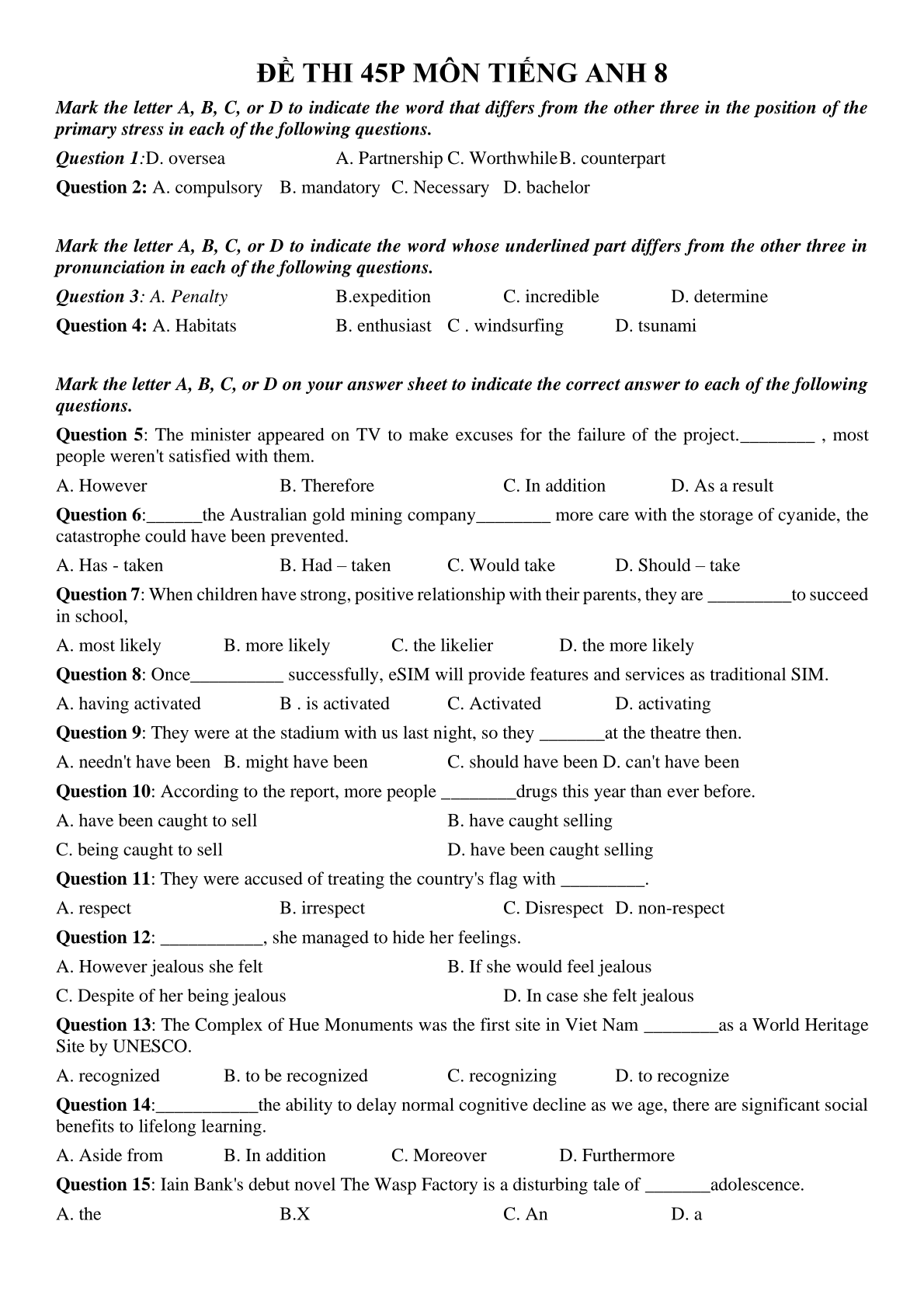 ĐỀ THI 45P MÔN TIẾNG ANH 8

Mark the letter A, B, C, or D to indicate the word that differs from the other three in the position of the primary stress in each of the following questions.

Question 1:D. oversea A. Partnership C. Worthwhile B. counterpart

Question 2: A. compulsory B. mandatory C. Necessary D. bachelor

Mark the letter A, B, C, or D to indicate the word whose underlined part differs from the other three in pronunciation in each of the following questions.

Question 3: A. Penalty B.expedition C. incredible D. determine

Question 4: A. Habitats B. enthusiast C . windsurfing D. tsunami

Mark the letter A, B, C, or D on your answer sheet to indicate the correct answer to each of the following questions.

Question 5: The minister appeared on TV to make excuses for the failure of the project.________ , most people weren't satisfied with them.

A. However B. Therefore C. In addition D. As a result

Question 6:______the Australian gold mining company________ more care with the storage of cyanide, the catastrophe could have been prevented.

A. Has - taken B. Had – taken C. Would take D. Should – take

Question 7: When children have strong, positive relationship with their parents, they are _________to succeed in school,

A. most likely B. more likely C. the likelier D. the more likely

Question 8: Once__________ successfully, eSIM will provide features and services as traditional SIM.

A. having activated B . is activated C. Activated D. activating

Question 9: They were at the stadium with us last night, so they _______at the theatre then.

A. needn't have been B. might have been C. should have been D. can't have been

Question 10: According to the report, more people ________drugs this year than ever before.

A. have been caught to sell B. have caught selling

C. being caught to sell D. have been caught selling

Question 11: They were accused of treating the country's flag with _________.

A. respect B. irrespect C. Disrespect D. non-respect

Question 12: ___________, she managed to hide her feelings.

A. However jealous she felt B. If she would feel jealous

C. Despite of her being jealous D. In case she felt jealous

Question 13: The Complex of Hue Monuments was the first site in Viet Nam ________as a World Heritage Site by UNESCO.

A. recognized B. to be recognized C. recognizing D. to recognize

Question 14:___________the ability to delay normal cognitive decline as we age, there are significant social benefits to lifelong learning.

A. Aside from B. In addition C. Moreover D. Furthermore

Question 15: Iain Bank's debut novel The Wasp Factory is a disturbing tale of _______adolescence.

A. the B.X C. An D. a